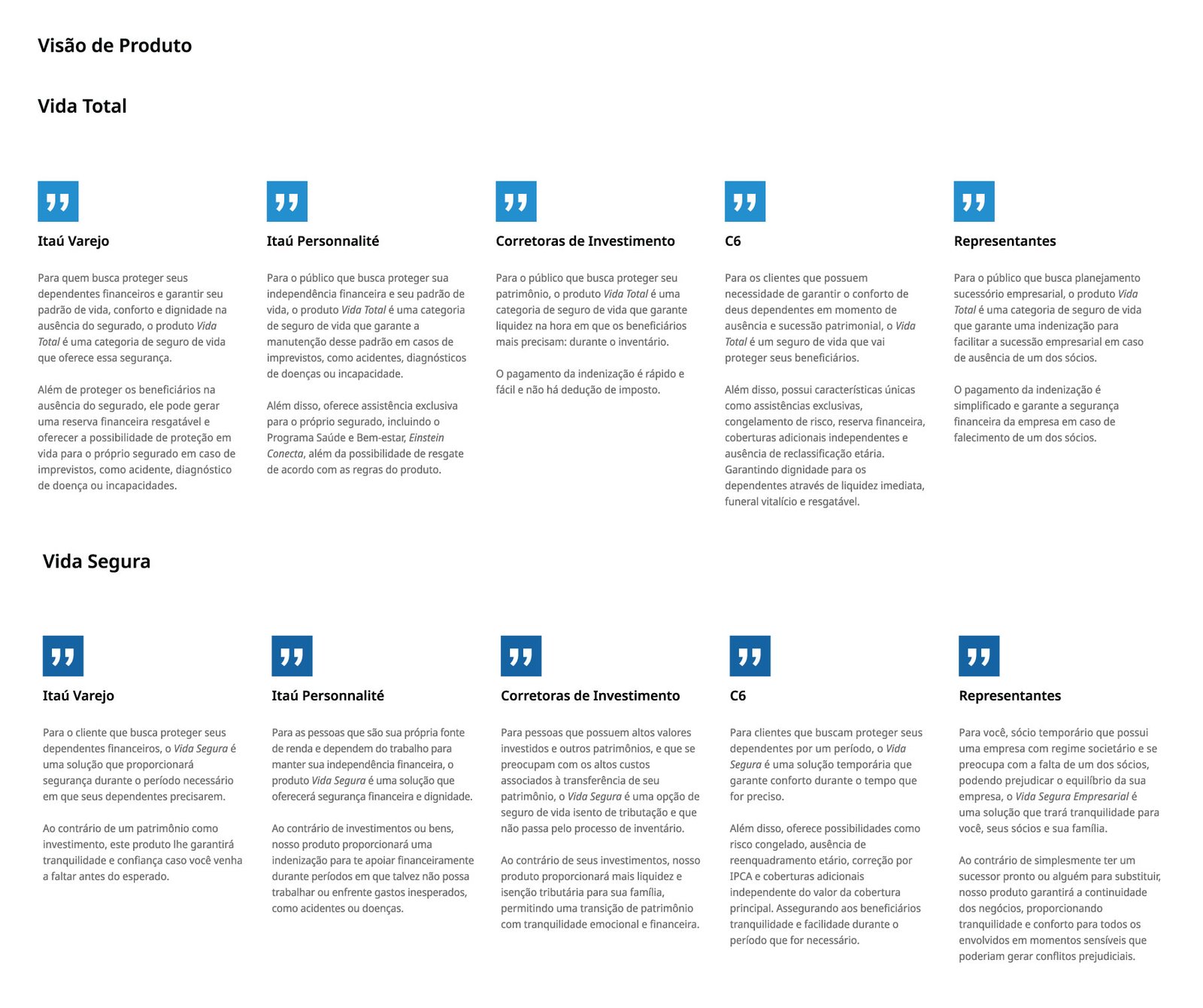 Visão de Produto

Vida Total

Itaú Varejo

Para quem busca proteger seus dependentes financeiros e garantir seu padrão de vida, conforto e dignidade na ausência do segurado, o produto Vida Total é uma categoria de seguro de vida que oferece essa segurança.

Além de proteger os beneficiários na ausência do segurado, ele pode gerar uma reserva financeira resgatável e oferecer a possibilidade de proteção em vida para o próprio segurado em caso de imprevistos, como acidente, diagnóstico de doença ou incapacidades.

Itaú Personnalité

Para o público que busca proteger sua independência financeira e seu padrão de vida, o produto Vida Total é uma categoria de seguro de vida que garante a manutenção desse padrão em casos de imprevistos, como acidentes, diagnósticos de doenças ou incapacidade.

Além disso, oferece assistência exclusiva para o próprio segurado, incluindo o Programa Saúde e Bem-estar, Einstein Conecta, além da possibilidade de resgate de acordo com as regras do produto.

Corretoras de Investimento

Para o público que busca proteger seu patrimônio, o produto Vida Total é uma categoria de seguro de vida que garante liquidez na hora em que os beneficiários mais precisam: durante o inventário.

O pagamento da indenização é rápido e fácil e não há dedução de imposto.

C6

Para os clientes que possuem necessidade de garantir o conforto de deus dependentes em momento de ausência e sucessão patrimonial, o Vida Total é um seguro de vida que vai proteger seus beneficiários.

Além disso, possui características únicas como assistências exclusivas, congelamento de risco, reserva financeira, coberturas adicionais independentes e ausência de reclassificação etária. Garantindo dignidade para os dependentes através de liquidez imediata, funeral vitalício e resgatável.

Representantes

Para o público que busca planejamento sucessório empresarial, o produto Vida Total é uma categoria de seguro de vida que garante uma indenização para facilitar a sucessão empresarial em caso de ausência de um dos sócios.

O pagamento da indenização é simplificado e garante a segurança financeira da empresa em caso de falecimento de um dos sócios.

Vida Segura

Itaú Varejo

Para o cliente que busca proteger seus dependentes financeiros, o Vida Segura é uma solução que proporcionará segurança durante o período necessário em que seus dependentes precisarem.

Ao contrário de um patrimônio como investimento, este produto lhe garantirá tranquilidade e confiança caso você venha a faltar antes do esperado.

Itaú Personnalité

Para as pessoas que são sua própria fonte de renda e dependem do trabalho para manter sua independência financeira, o produto Vida Segura é uma solução que oferecerá segurança financeira e dignidade.

Ao contrário de investimentos ou bens, nosso produto proporcionará uma indenização para te apoiar financeiramente durante períodos em que talvez não possa trabalhar ou enfrente gastos inesperados, como acidentes ou doenças.

Corretoras de Investimento

Para pessoas que possuem altos valores investidos e outros patrimônios, e que se preocupam com os altos custos associados à transferência de seu patrimônio, o Vida Segura é uma opção de seguro de vida isento de tributação e que não passa pelo processo de inventário.

Ao contrário de seus investimentos, nosso produto proporcionará mais liquidez e isenção tributária para sua família, permitindo uma transição de patrimônio com tranquilidade emocional e financeira.

C6

Para clientes que buscam proteger seus dependentes por um período, o Vida Segura é uma solução temporária que garante conforto durante o tempo que for preciso.

Além disso, oferece possibilidades como risco congelado, ausência de reenquadramento etário, correção por IPCA e coberturas adicionais independente do valor da cobertura principal. Assegurando aos beneficiários tranquilidade e facilidade durante o período que for necessário.

Representantes

Para você, sócio temporário que possui uma empresa com regime societário e se preocupa com a falta de um dos sócios, podendo prejudicar o equilíbrio da sua empresa, o Vida Segura Empresarial é uma solução que trará tranquilidade para você, seus sócios e sua família.

Ao contrário de simplesmente ter um sucessor pronto ou alguém para substituir, nosso produto garantirá a continuidade dos negócios, proporcionando tranquilidade e conforto para todos os envolvidos em momentos sensíveis que poderiam gerar conflitos prejudiciais.